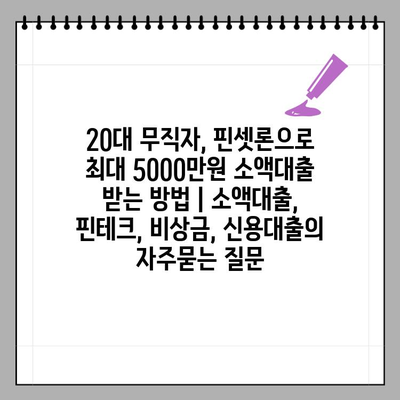 20대 무직자, 핀셋론으로 최대 5000만원 소액대출 받는 방법 | 소액대출, 핀테크, 비상금, 신용대출의 자주묻는 질문